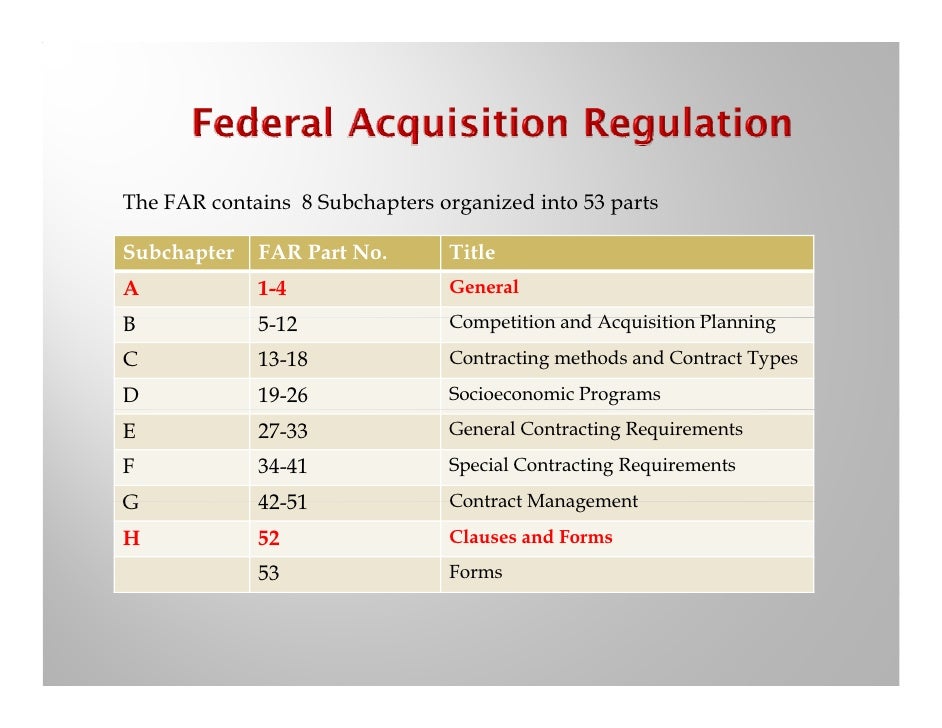 Federal Acquisition Regulation

The FAR contains 8 Subchapters organized into 53 parts

| Subchapter | FAR Part No. | Title |
|---|---|---|
| A | 1-4 | General |
| B | 5-12 | Competition and Acquisition Planning |
| C | 13-18 | Contracting methods and Contract Types |
| D | 19-26 | Socioeconomic Programs |
| E | 27-33 | General Contracting Requirements |
| F | 34-41 | Special Contracting Requirements |
| G | 42-51 | Contract Management |
| H | 52 | Clauses and Forms |
| | 53 | Forms |